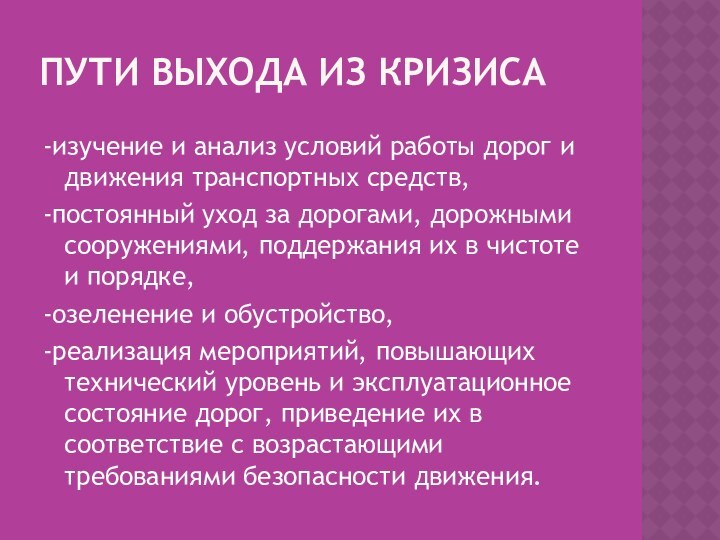 ПУТИ ВЫХОДА ИЗ КРИЗИСА

-изучение и анализ условий работы дорог и движения транспортных средств,

-постоянный уход за дорогами, дорожными сооружениями, поддержания их в чистоте и порядке,

-озеленение и обустройство,

-реализация мероприятий, повышающих технический уровень и эксплуатационное состояние дорог, приведение их в соответствие с возрастающими требованиями безопасности движения.